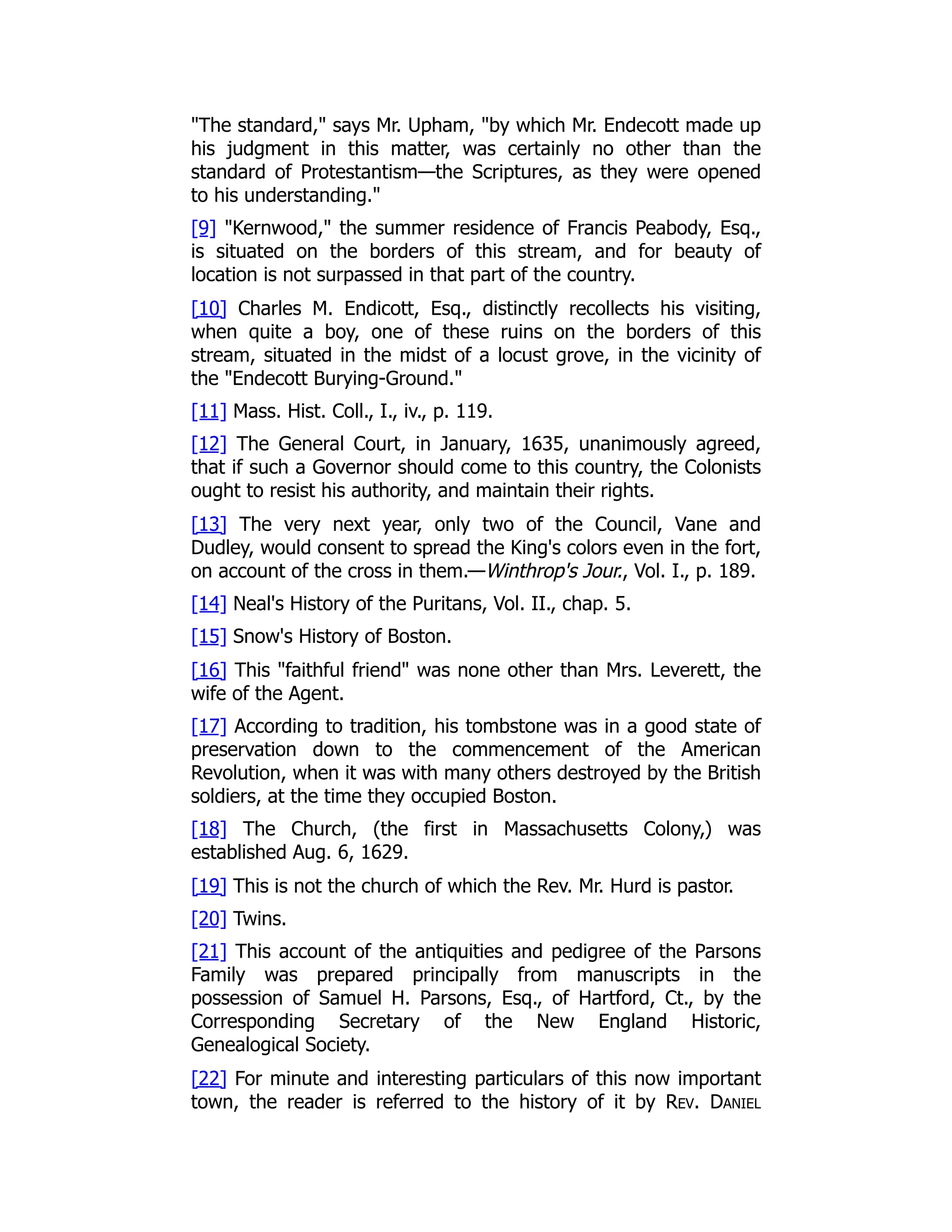 "The standard," says Mr. Upham, "by which Mr. Endecott made up his judgment in this matter, was certainly no other than the standard of Protestantism—the Scriptures, as they were opened to his understanding."

[9] "Kernwood," the summer residence of Francis Peabody, Esq., is situated on the borders of this stream, and for beauty of location is not surpassed in that part of the country.

[10] Charles M. Endicott, Esq., distinctly recollects his visiting, when quite a boy, one of these ruins on the borders of this stream, situated in the midst of a locust grove, in the vicinity of the "Endecott Burying-Ground."

[11] Mass. Hist. Coll., I., iv., p. 119.

[12] The General Court, in January, 1635, unanimously agreed, that if such a Governor should come to this country, the Colonists ought to resist his authority, and maintain their rights.

[13] The very next year, only two of the Council, Vane and Dudley, would consent to spread the King's colors even in the fort, on account of the cross in them.—Winthrop's Jour., Vol. I., p. 189.

[14] Neal's History of the Puritans, Vol. II., chap. 5.

[15] Snow's History of Boston.

[16] This "faithful friend" was none other than Mrs. Leverett, the wife of the Agent.

[17] According to tradition, his tombstone was in a good state of preservation down to the commencement of the American Revolution, when it was with many others destroyed by the British soldiers, at the time they occupied Boston.

[18] The Church, (the first in Massachusetts Colony,) was established Aug. 6, 1629.

[19] This is not the church of which the Rev. Mr. Hurd is pastor.

[20] Twins.

[21] This account of the antiquities and pedigree of the Parsons Family was prepared principally from manuscripts in the possession of Samuel H. Parsons, Esq., of Hartford, Ct., by the Corresponding Secretary of the New England Historic, Genealogical Society.

[22] For minute and interesting particulars of this now important town, the reader is referred to the history of it by Rev. Daniel